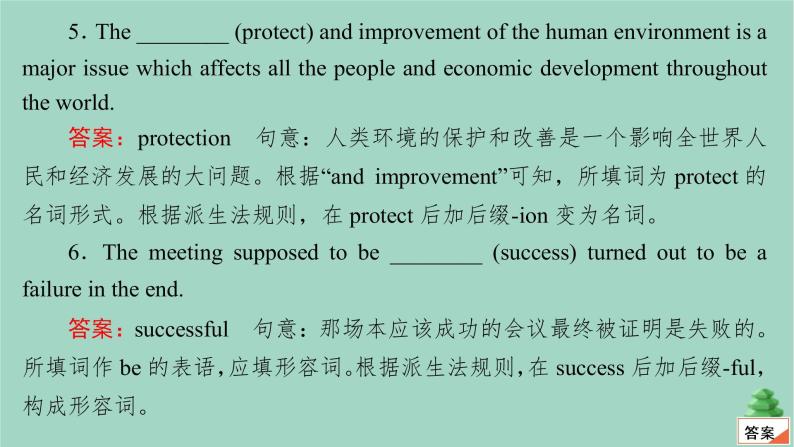 5. The ________ (protect) and improvement of the human environment is a major issue which affects all the people and economic development throughout the world.

答案：protection　句意：人类环境的保护和改善是一个影响全世界人民和经济发展的大问题。根据“and improvement”可知，所填词为 protect 的名词形式。根据派生法规则，在 protect 后加后缀-ion 变为名词。

6. The meeting supposed to be ________ (success) turned out to be a failure in the end.

答案：successful　句意：那场本应该成功的会议最终被证明是失败的。所填词作 be 的表语，应填形容词。根据派生法规则，在 success 后加后缀-ful，构成形容词。

答案